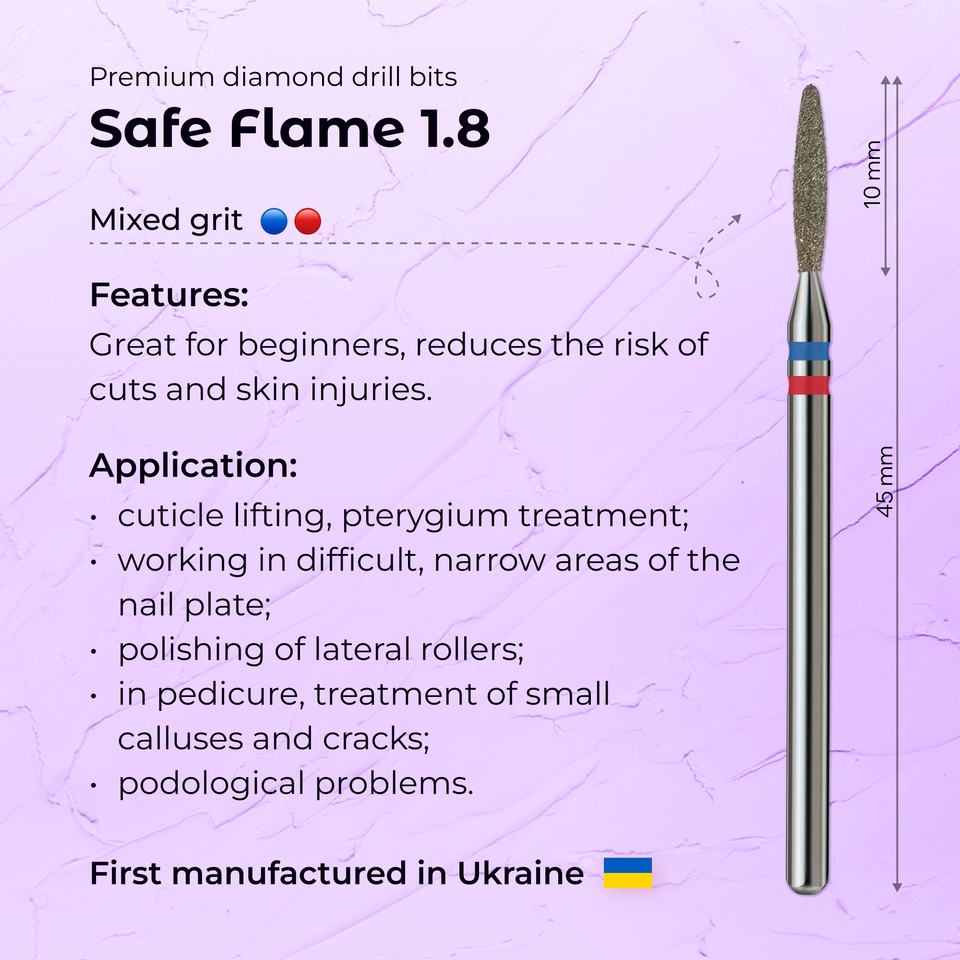 Premium diamond drill bits

Safe Flame 1.8

Mixed grit

Features:

Great for beginners, reduces the risk of cuts and skin injuries.

Application:

• cuticle lifting, pterygium treatment;
• working in difficult, narrow areas of the nail plate;
• polishing of lateral rollers;
• in pedicure, treatment of small calluses and cracks;
• podological problems.

First manufactured in Ukraine

10 mm

45 mm